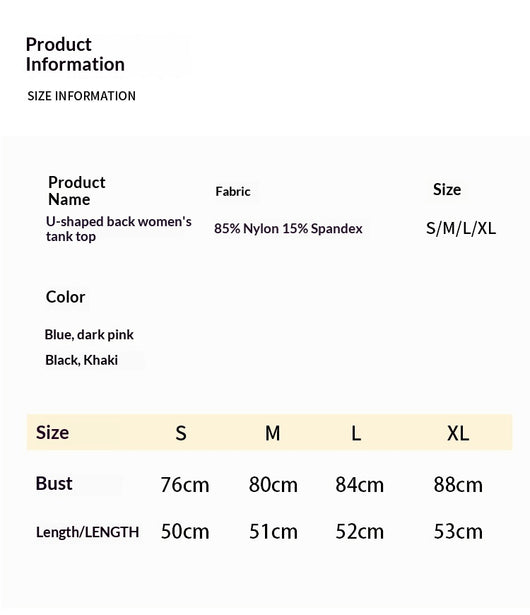 Product Information

SIZE INFORMATION

| Product Name | Fabric | Size |
|---|---|---|
| U-shaped back women's tank top | 85% Nylon 15% Spandex | S/M/L/XL |

Color

Blue, dark pink

Black, Khaki

| Size | S | M | L | XL |
|---|---|---|---|---|
| Bust | 76cm | 80cm | 84cm | 88cm |
| Length/LENGTH | 50cm | 51cm | 52cm | 53cm |